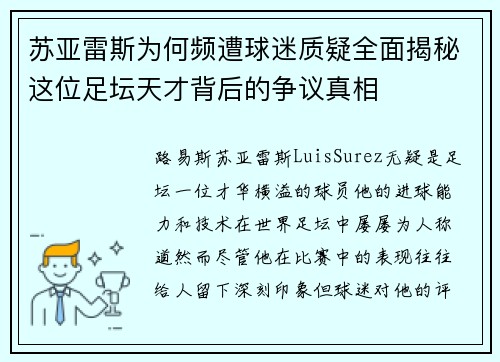 苏亚雷斯为何频遭球迷质疑全面揭秘这位足坛天才背后的争议真相

路易斯苏亚雷斯LuisSurez无疑是足坛一位才华横溢的球员他的进球能力和技术在世界足坛中屡屡为人称道然而尽管他在比赛中的表现往往给人留下深刻印象但球迷对他的评